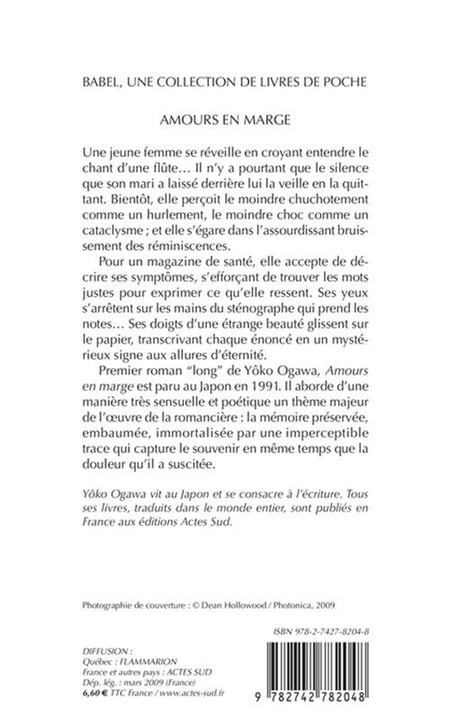 BABEL, UNE COLLECTION DE LIVRES DE POCHE

AMOURS EN MARGE

Une jeune femme se réveille en croyant entendre le chant d'une flûte… Il n'y a pourtant que le silence que son mari a laissé derrière lui la veille en la quittant. Bientôt, elle perçoit le moindre chuchotement comme un hurlement, le moindre choc comme un cataclysme ; et elle s'égare dans l'assourdissant bruissement des réminiscences.

Pour un magazine de santé, elle accepte de décrire ses symptômes, s'efforçant de trouver les mots justes pour exprimer ce qu'elle ressent. Ses yeux s'arrêtent sur les mains du sténographe qui prend les notes… Ses doigts d'une étrange beauté glissent sur le papier, transcrivant chaque énoncé en un mystérieux signe aux allures d'éternité.

Premier roman "long" de Yôko Ogawa, Amours en marge est paru au Japon en 1991. Il aborde d'une manière très sensuelle et poétique un thème majeur de l'œuvre de la romancière : la mémoire préservée, embaumée, immortalisée par une imperceptible trace qui capture le souvenir en même temps que la douleur qu'il a suscitée.

Yôko Ogawa vit au Japon et se consacre à l'écriture. Tous ses livres, traduits dans le monde entier, sont publiés en France aux éditions Actes Sud.

Photographie de couverture : © Dean Hollowood / Photonica, 2009

ISBN 978-2-7427-8204-8

DIFFUSION :
Québec : FLAMMARION
France et autres pays : ACTES SUD
Dép. lég. : mars 2009 (France)
6,60 € TTC France / www.actes-sud.fr

9 782742 782048